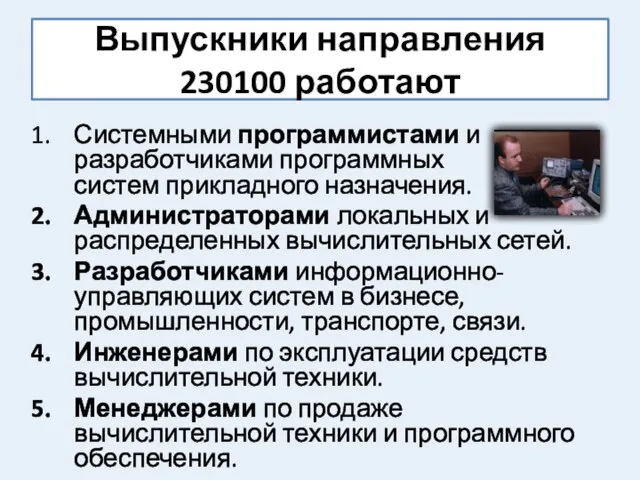 Выпускники направления 230100 работают

1. Системными программистами и разработчиками программных систем прикладного назначения.
2. Администраторами локальных и распределенных вычислительных сетей.
3. Разработчиками информационно-управляющих систем в бизнесе, промышленности, транспорте, связи.
4. Инженерами по эксплуатации средств вычислительной техники.
5. Менеджерами по продаже вычислительной техники и программного обеспечения.